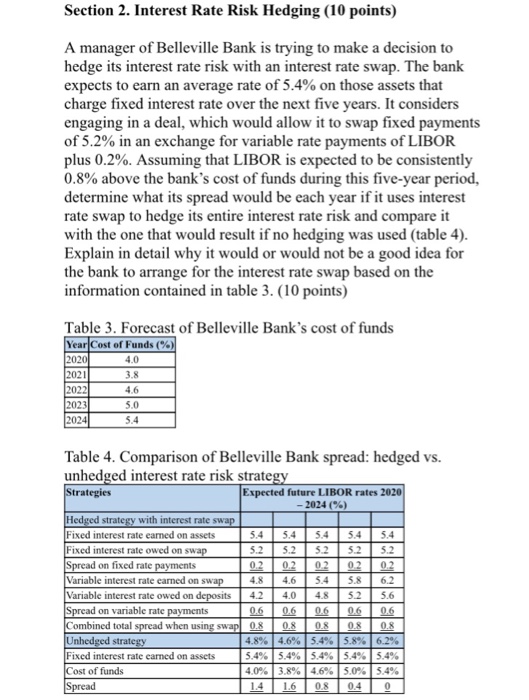 **Section 2. Interest Rate Risk Hedging (10 points)**

A manager of Belleville Bank is trying to make a decision to hedge its interest rate risk with an interest rate swap. The bank expects to earn an average rate of 5.4% on those assets that charge fixed interest rate over the next five years. It considers engaging in a deal, which would allow it to swap fixed payments of 5.2% in an exchange for variable rate payments of LIBOR plus 0.2%. Assuming that LIBOR is expected to be consistently 0.8% above the bank's cost of funds during this five-year period, determine what its spread would be each year if it uses interest rate swap to hedge its entire interest rate risk and compare it with the one that would result if no hedging was used (table 4). Explain in detail why it would or would not be a good idea for the bank to arrange for the interest rate swap based on the information contained in table 3. (10 points)

Table 3. Forecast of Belleville Bank's cost of funds

| Year | Cost of Funds (%) |
|---|---|
| 2020 | 4.0 |
| 2021 | 3.8 |
| 2022 | 4.6 |
| 2023 | 5.0 |
| 2024 | 5.4 |

Table 4. Comparison of Belleville Bank spread: hedged vs. unhedged interest rate risk strategy

| Strategies | Expected future LIBOR rates 2020 – 2024 (%) | | | | |
|---|---|---|---|---|---|
| Hedged strategy with interest rate swap | | | | | |
| Fixed interest rate earned on assets | 5.4 | 5.4 | 5.4 | 5.4 | 5.4 |
| Fixed interest rate owed on swap | 5.2 | 5.2 | 5.2 | 5.2 | 5.2 |
| Spread on fixed rate payments | 0.2 | 0.2 | 0.2 | 0.2 | 0.2 |
| Variable interest rate earned on swap | 4.8 | 4.6 | 5.4 | 5.8 | 6.2 |
| Variable interest rate owed on deposits | 4.2 | 4.0 | 4.8 | 5.2 | 5.6 |
| Spread on variable rate payments | 0.6 | 0.6 | 0.6 | 0.6 | 0.6 |
| Combined total spread when using swap | 0.8 | 0.8 | 0.8 | 0.8 | 0.8 |
| Unhedged strategy | 4.8% | 4.6% | 5.4% | 5.8% | 6.2% |
| Fixed interest rate earned on assets | 5.4% | 5.4% | 5.4% | 5.4% | 5.4% |
| Cost of funds | 4.0% | 3.8% | 4.6% | 5.0% | 5.4% |
| Spread | 1.4 | 1.6 | 0.8 | 0.4 | 0 |